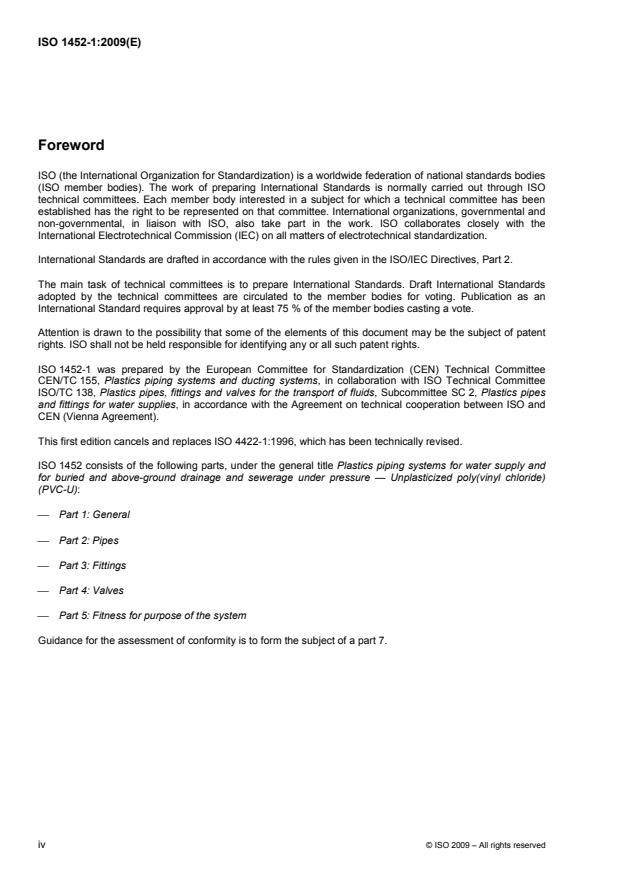 ISO 1452-1:2009(E)

Foreword

ISO (the International Organization for Standardization) is a worldwide federation of national standards bodies (ISO member bodies). The work of preparing International Standards is normally carried out through ISO technical committees. Each member body interested in a subject for which a technical committee has been established has the right to be represented on that committee. International organizations, governmental and non-governmental, in liaison with ISO, also take part in the work. ISO collaborates closely with the International Electrotechnical Commission (IEC) on all matters of electrotechnical standardization.

International Standards are drafted in accordance with the rules given in the ISO/IEC Directives, Part 2.

The main task of technical committees is to prepare International Standards. Draft International Standards adopted by the technical committees are circulated to the member bodies for voting. Publication as an International Standard requires approval by at least 75 % of the member bodies casting a vote.

Attention is drawn to the possibility that some of the elements of this document may be the subject of patent rights. ISO shall not be held responsible for identifying any or all such patent rights.

ISO 1452-1 was prepared by the European Committee for Standardization (CEN) Technical Committee CEN/TC 155, Plastics piping systems and ducting systems, in collaboration with ISO Technical Committee ISO/TC 138, Plastics pipes, fittings and valves for the transport of fluids, Subcommittee SC 2, Plastics pipes and fittings for water supplies, in accordance with the Agreement on technical cooperation between ISO and CEN (Vienna Agreement).

This first edition cancels and replaces ISO 4422-1:1996, which has been technically revised.

ISO 1452 consists of the following parts, under the general title Plastics piping systems for water supply and for buried and above-ground drainage and sewerage under pressure — Unplasticized poly(vinyl chloride) (PVC-U):

— Part 1: General

— Part 2: Pipes

— Part 3: Fittings

— Part 4: Valves

— Part 5: Fitness for purpose of the system

Guidance for the assessment of conformity is to form the subject of a part 7.

iv

© ISO 2009 – All rights reserved